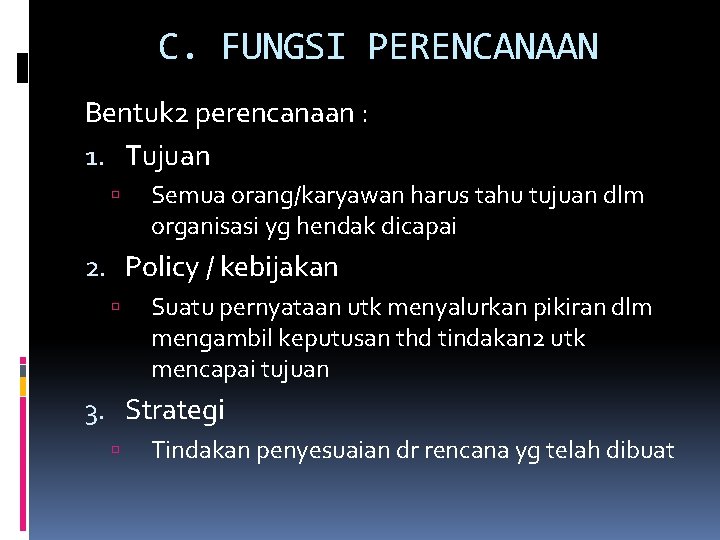 C. FUNGSI PERENCANAAN

Bentuk2 perencanaan :

1. Tujuan

▫ Semua orang/karyawan harus tahu tujuan dlm organisasi yg hendak dicapai

2. Policy / kebijakan

▫ Suatu pernyataan utk menyalurkan pikiran dlm mengambil keputusan thd tindakan2 utk mencapai tujuan

3. Strategi

▫ Tindakan penyesuaian dr rencana yg telah dibuat